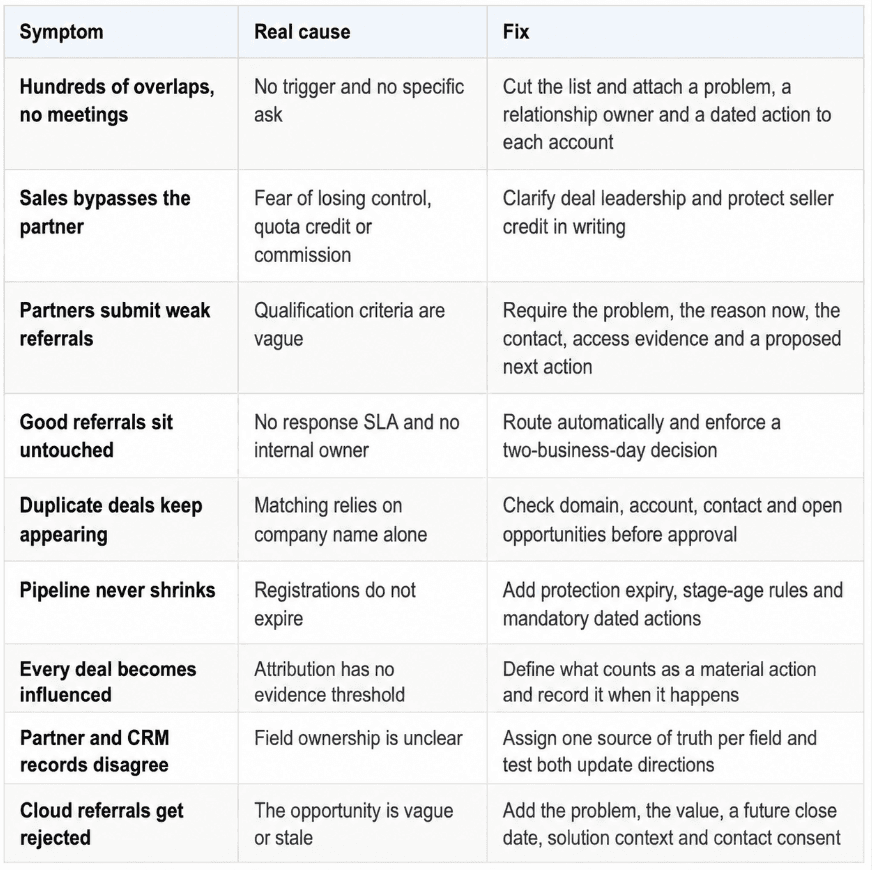 | Symptom | Real cause | Fix |
|---|---|---|
| Hundreds of overlaps, no meetings | No trigger and no specific ask | Cut the list and attach a problem, a relationship owner and a dated action to each account |
| Sales bypasses the partner | Fear of losing control, quota credit or commission | Clarify deal leadership and protect seller credit in writing |
| Partners submit weak referrals | Qualification criteria are vague | Require the problem, the reason now, the contact, access evidence and a proposed next action |
| Good referrals sit untouched | No response SLA and no internal owner | Route automatically and enforce a two-business-day decision |
| Duplicate deals keep appearing | Matching relies on company name alone | Check domain, account, contact and open opportunities before approval |
| Pipeline never shrinks | Registrations do not expire | Add protection expiry, stage-age rules and mandatory dated actions |
| Every deal becomes influenced | Attribution has no evidence threshold | Define what counts as a material action and record it when it happens |
| Partner and CRM records disagree | Field ownership is unclear | Assign one source of truth per field and test both update directions |
| Cloud referrals get rejected | The opportunity is vague or stale | Add the problem, the value, a future close date, solution context and contact consent |